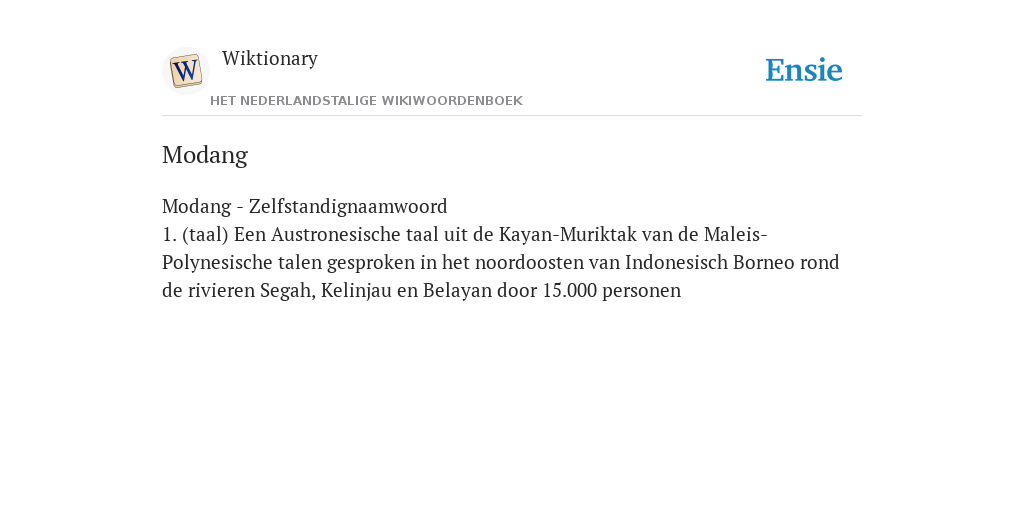 W

Wiktionary

HET NEDERLANDSTALIGE WIKIWOORDENBOEK

Ensie

Modang

Modang - Zelfstandignaamwoord
1. (taal) Een Austronesische taal uit de Kayan-Muriktak van de Maleis-Polynesische talen gesproken in het noordoosten van Indonesisch Borneo rond de rivieren Segah, Kelinjau en Belayan door 15.000 personen